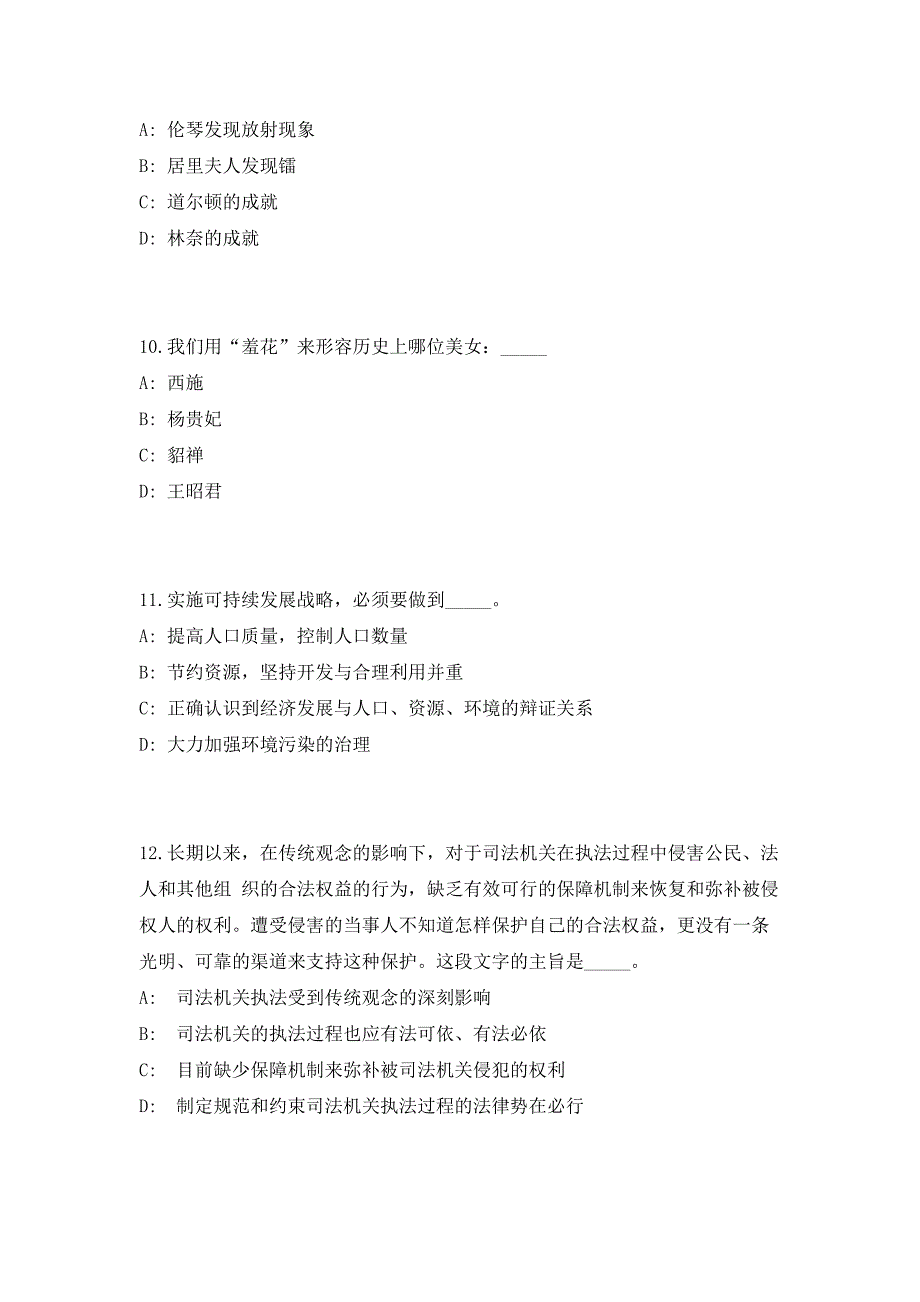 A: 伦琴发现放射现象

B: 居里夫人发现镭

C: 道尔顿的成就

D: 林奈的成就

10.我们用“羞花”来形容历史上哪位美女：_____

A: 西施

B: 杨贵妃

C: 貂禅

D: 王昭君

11.实施可持续发展战略，必须要做到_____。

A: 提高人口质量，控制人口数量

B: 节约资源，坚持开发与合理利用并重

C: 正确认识到经济发展与人口、资源、环境的辩证关系

D: 大力加强环境污染的治理

12.长期以来，在传统观念的影响下，对于司法机关在执法过程中侵害公民、法人和其他组 织的合法权益的行为，缺乏有效可行的保障机制来恢复和弥补被侵权人的权利。遭受侵害的当事人不知道怎样保护自己的合法权益，更没有一条光明、可靠的渠道来支持这种保护。这段文字的主旨是_____。

A: 司法机关执法受到传统观念的深刻影响

B: 司法机关的执法过程也应有法可依、有法必依

C: 目前缺少保障机制来弥补被司法机关侵犯的权利

D: 制定规范和约束司法机关执法过程的法律势在必行